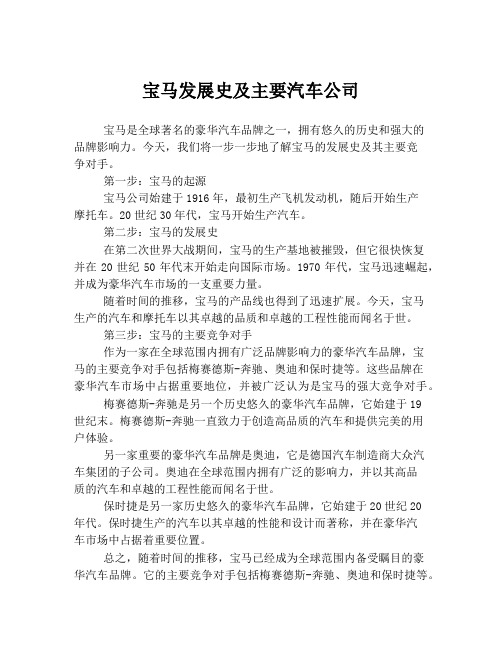 宝马发展史及主要汽车公司

宝马是全球著名的豪华汽车品牌之一，拥有悠久的历史和强大的品牌影响力。今天，我们将一步一步地了解宝马的发展史及其主要竞争对手。

第一步：宝马的起源

宝马公司始建于1916年，最初生产飞机发动机，随后开始生产摩托车。20世纪30年代，宝马开始生产汽车。

第二步：宝马的发展史

在第二次世界大战期间，宝马的生产基地被摧毁，但它很快恢复并在20世纪50年代末开始走向国际市场。1970年代，宝马迅速崛起，并成为豪华汽车市场的一支重要力量。

随着时间的推移，宝马的产品线也得到了迅速扩展。今天，宝马生产的汽车和摩托车以其卓越的品质和卓越的工程性能而闻名于世。

第三步：宝马的主要竞争对手

作为一家在全球范围内拥有广泛品牌影响力的豪华汽车品牌，宝马的主要竞争对手包括梅赛德斯-奔驰、奥迪和保时捷等。这些品牌在豪华汽车市场中占据重要地位，并被广泛认为是宝马的强大竞争对手。

梅赛德斯-奔驰是另一个历史悠久的豪华汽车品牌，它始建于19世纪末。梅赛德斯-奔驰一直致力于创造高品质的汽车和提供完美的用户体验。

另一家重要的豪华汽车品牌是奥迪，它是德国汽车制造商大众汽车集团的子公司。奥迪在全球范围内拥有广泛的影响力，并以其高品质的汽车和卓越的工程性能而闻名于世。

保时捷是另一家历史悠久的豪华汽车品牌，它始建于20世纪20年代。保时捷生产的汽车以其卓越的性能和设计而著称，并在豪华汽车市场中占据着重要位置。

总之，随着时间的推移，宝马已经成为全球范围内备受瞩目的豪华汽车品牌。它的主要竞争对手包括梅赛德斯-奔驰、奥迪和保时捷等。